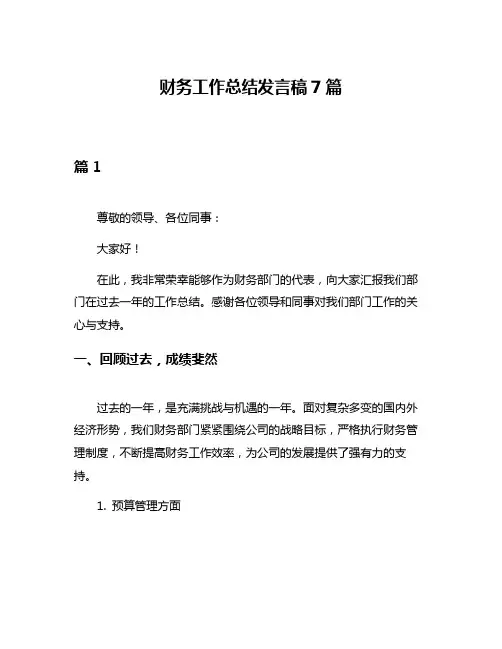 财务工作总结发言稿 7 篇

篇 1

尊敬的领导、各位同事：

大家好！

在此，我非常荣幸能够作为财务部门的代表，向大家汇报我们部门在过去一年的工作总结。感谢各位领导和同事对我们部门工作的关心与支持。

一、回顾过去，成绩斐然

过去的一年，是充满挑战与机遇的一年。面对复杂多变的国内外经济形势，我们财务部门紧紧围绕公司的战略目标，严格执行财务管理制度，不断提高财务工作效率，为公司的发展提供了强有力的支持。

1. 预算管理方面